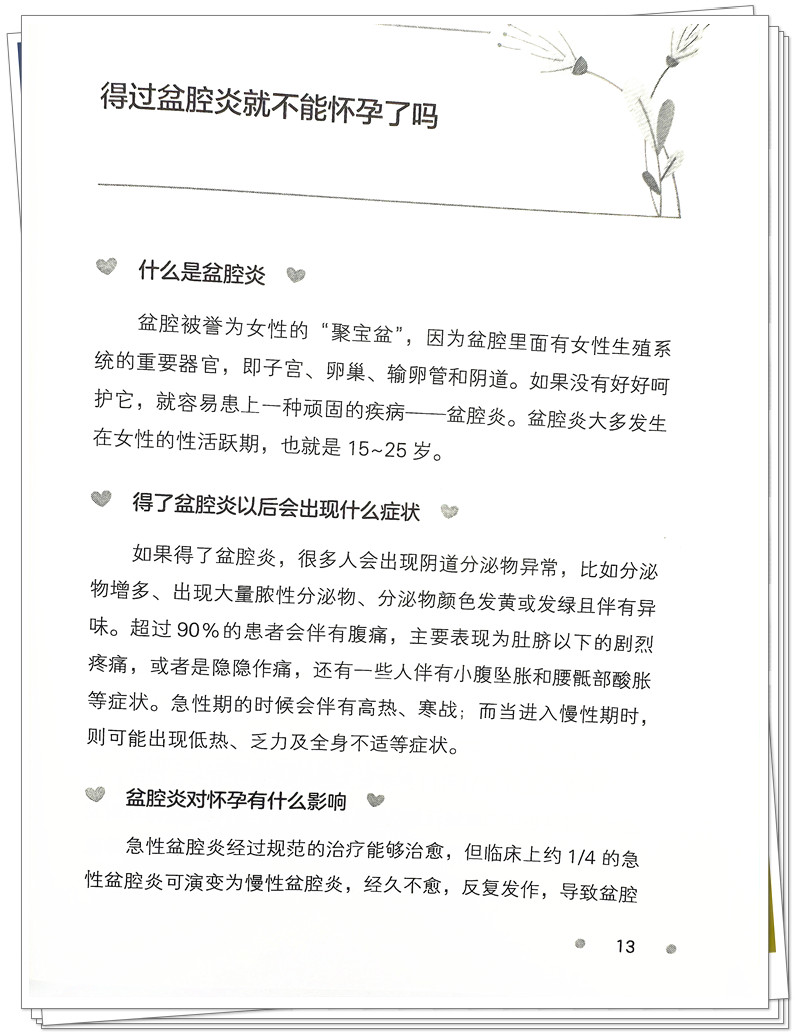 得过盆腔炎就不能怀孕了吗

什么是盆腔炎

盆腔被誉为女性的“聚宝盆”，因为盆腔里面有女性生殖系统的重要器官，即子宫、卵巢、输卵管和阴道。如果没有好好呵护它，就容易患上一种顽固的疾病——盆腔炎。盆腔炎大多发生在女性的性活跃期，也就是 15~25 岁。

得了盆腔炎以后会出现什么症状

如果得了盆腔炎，很多人会出现阴道分泌物异常，比如分泌物增多、出现大量脓性分泌物、分泌物颜色发黄或发绿且伴有异味。超过 90% 的患者会伴有腹痛，主要表现为肚脐以下的剧烈疼痛，或者是隐隐作痛，还有一些人伴有小腹坠胀和腰骶部酸胀等症状。急性期的时候会伴有高热、寒战；而当进入慢性期时，则可能出现低热、乏力及全身不适等症状。

盆腔炎对怀孕有什么影响

急性盆腔炎经过规范的治疗能够治愈，但临床上约 1/4 的急性盆腔炎可演变为慢性盆腔炎，经久不愈，反复发作，导致盆腔

13